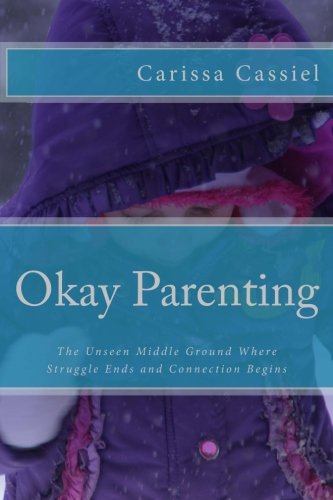 Carissa Cassiel

Okay Parenting

The Unseen Middle Ground Where Struggle Ends and Connection Begins